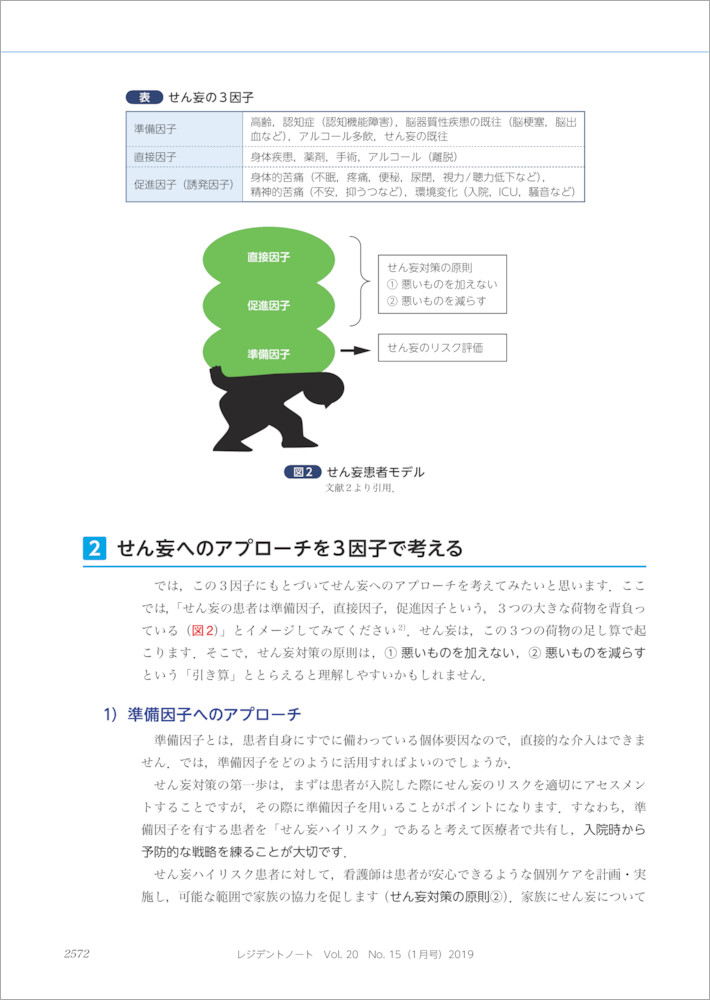 表 せん妄の３因子

| 準備因子 | 高齢，認知症（認知機能障害），脳器質性疾患の既往（脳梗塞，脳出血など），アルコール多飲，せん妄の既往 |
|---|---|
| 直接因子 | 身体疾患，薬剤，手術，アルコール（離脱） |
| 促進因子（誘発因子） | 身体的苦痛（不眠，疼痛，便秘，尿閉，視力/聴力低下など），精神的苦痛（不安，抑うつなど），環境変化（入院，ICU，騒音など） |

直接因子
促進因子
準備因子

せん妄対策の原則
① 悪いものを加えない
② 悪いものを減らす

せん妄のリスク評価

図2 せん妄患者モデル
文献2より引用．

2 せん妄へのアプローチを3因子で考える

では，この３因子にもとづいてせん妄へのアプローチを考えてみたいと思います．ここでは，「せん妄の患者は準備因子，直接因子，促進因子という，３つの大きな荷物を背負っている（図2）」とイメージしてみてください$^{2)}$．せん妄は，この３つの荷物の足し算で起こります．そこで，せん妄対策の原則は，① 悪いものを加えない，② 悪いものを減らすという「引き算」ととらえると理解しやすいかもしれません．

1）準備因子へのアプローチ

準備因子とは，患者自身にすでに備わっている個体要因なので，直接的な介入はできません．では，準備因子をどのように活用すればよいのでしょうか．

せん妄対策の第一歩は，まずは患者が入院した際にせん妄のリスクを適切にアセスメントすることですが，その際に準備因子を用いることがポイントになります．すなわち，準備因子を有する患者を「せん妄ハイリスク」であると考えて医療者で共有し，入院時から予防的な戦略を練ることが大切です．

せん妄ハイリスク患者に対して，看護師は患者が安心できるような個別ケアを計画・実施し，可能な範囲で家族の協力を促します（せん妄対策の原則②）．家族にせん妄について

2572　レジデントノート　Vol. 20　No. 15（1月号）2019